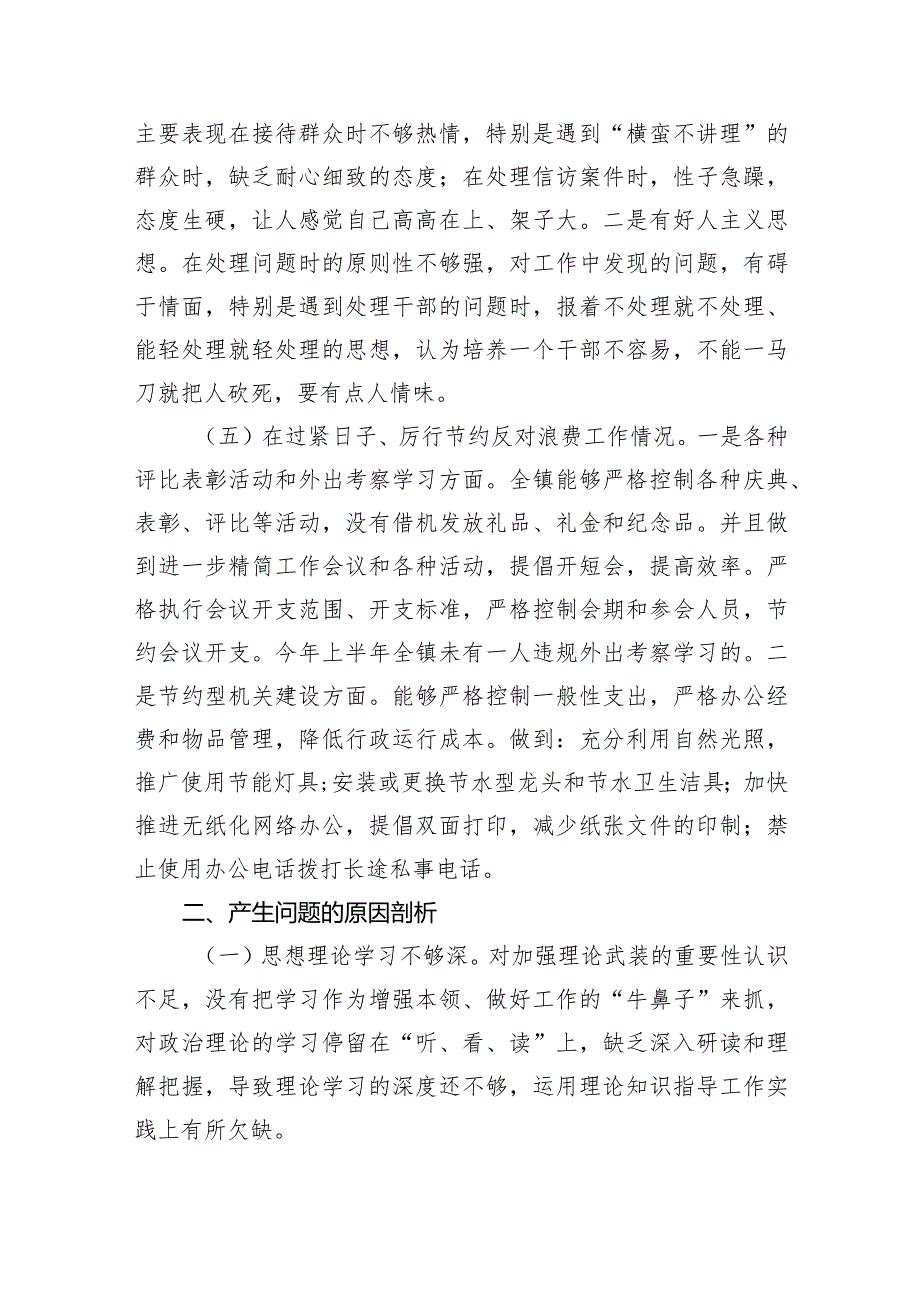 主要表现在接待群众时不够热情，特别是遇到“横蛮不讲理”的群众时，缺乏耐心细致的态度；在处理信访案件时，性子急躁，态度生硬，让人感觉自己高高在上、架子大。二是有好人主义思想。在处理问题时的原则性不够强，对工作中发现的问题，有碍于情面，特别是遇到处理干部的问题时，报着不处理就不处理、能轻处理就轻处理的思想，认为培养一个干部不容易，不能一马刀就把人砍死，要有点人情味。

（五）在过紧日子、厉行节约反对浪费工作情况。一是各种评比表彰活动和外出考察学习方面。全镇能够严格控制各种庆典、表彰、评比等活动，没有借机发放礼品、礼金和纪念品。并且做到进一步精简工作会议和各种活动，提倡开短会，提高效率。严格执行会议开支范围、开支标准，严格控制会期和参会人员，节约会议开支。今年上半年全镇未有一人违规外出考察学习的。二是节约型机关建设方面。能够严格控制一般性支出，严格办公经费和物品管理，降低行政运行成本。做到：充分利用自然光照，推广使用节能灯具;安装或更换节水型龙头和节水卫生洁具;加快推进无纸化网络办公，提倡双面打印，减少纸张文件的印制；禁止使用办公电话拨打长途私事电话。

二、产生问题的原因剖析

（一）思想理论学习不够深。对加强理论武装的重要性认识不足，没有把学习作为增强本领、做好工作的“牛鼻子”来抓，对政治理论的学习停留在“听、看、读”上，缺乏深入研读和理解把握，导致理论学习的深度还不够，运用理论知识指导工作实践上有所欠缺。